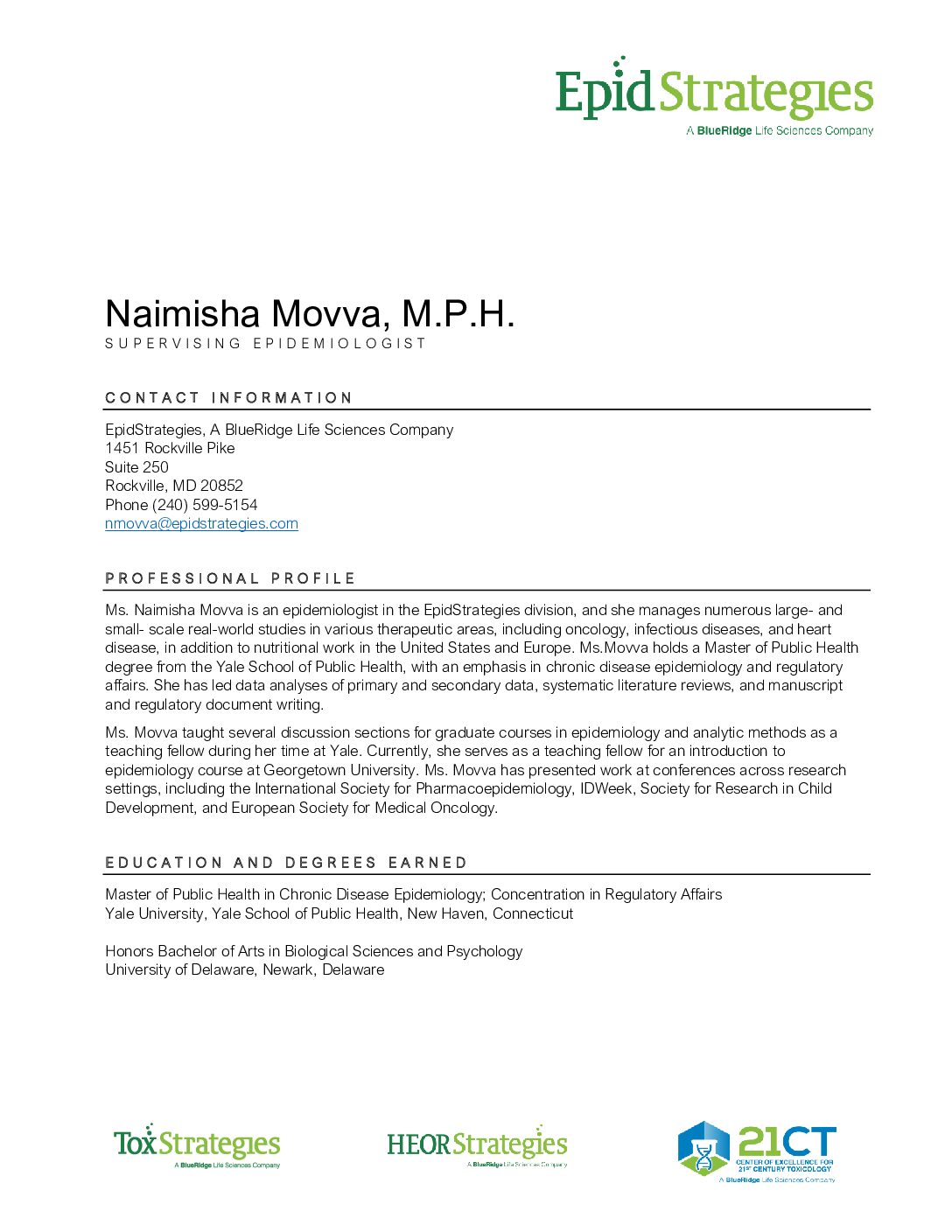 EpidStrategies
A BlueRidge Life Sciences Company

Naimisha Movva, M.P.H.
SUPERVISING EPIDEMIOLOGIST

CONTACT INFORMATION

EpidStrategies, A BlueRidge Life Sciences Company
1451 Rockville Pike
Suite 250
Rockville, MD 20852
Phone (240) 599-5154
nmovva@epidstrategies.com

PROFESSIONAL PROFILE

Ms. Naimisha Movva is an epidemiologist in the EpidStrategies division, and she manages numerous large- and small- scale real-world studies in various therapeutic areas, including oncology, infectious diseases, and heart disease, in addition to nutritional work in the United States and Europe. Ms.Movva holds a Master of Public Health degree from the Yale School of Public Health, with an emphasis in chronic disease epidemiology and regulatory affairs. She has led data analyses of primary and secondary data, systematic literature reviews, and manuscript and regulatory document writing.

Ms. Movva taught several discussion sections for graduate courses in epidemiology and analytic methods as a teaching fellow during her time at Yale. Currently, she serves as a teaching fellow for an introduction to epidemiology course at Georgetown University. Ms. Movva has presented work at conferences across research settings, including the International Society for Pharmacoepidemiology, IDWeek, Society for Research in Child Development, and European Society for Medical Oncology.

EDUCATION AND DEGREES EARNED

Master of Public Health in Chronic Disease Epidemiology; Concentration in Regulatory Affairs
Yale University, Yale School of Public Health, New Haven, Connecticut

Honors Bachelor of Arts in Biological Sciences and Psychology
University of Delaware, Newark, Delaware

ToxStrategies
A BlueRidge Life Sciences Company

HEORStrategies
A BlueRidge Life Sciences Company

21CT
CENTER OF EXCELLENCE FOR 21ST CENTURY TOXICOLOGY
A BlueRidge Life Sciences Company